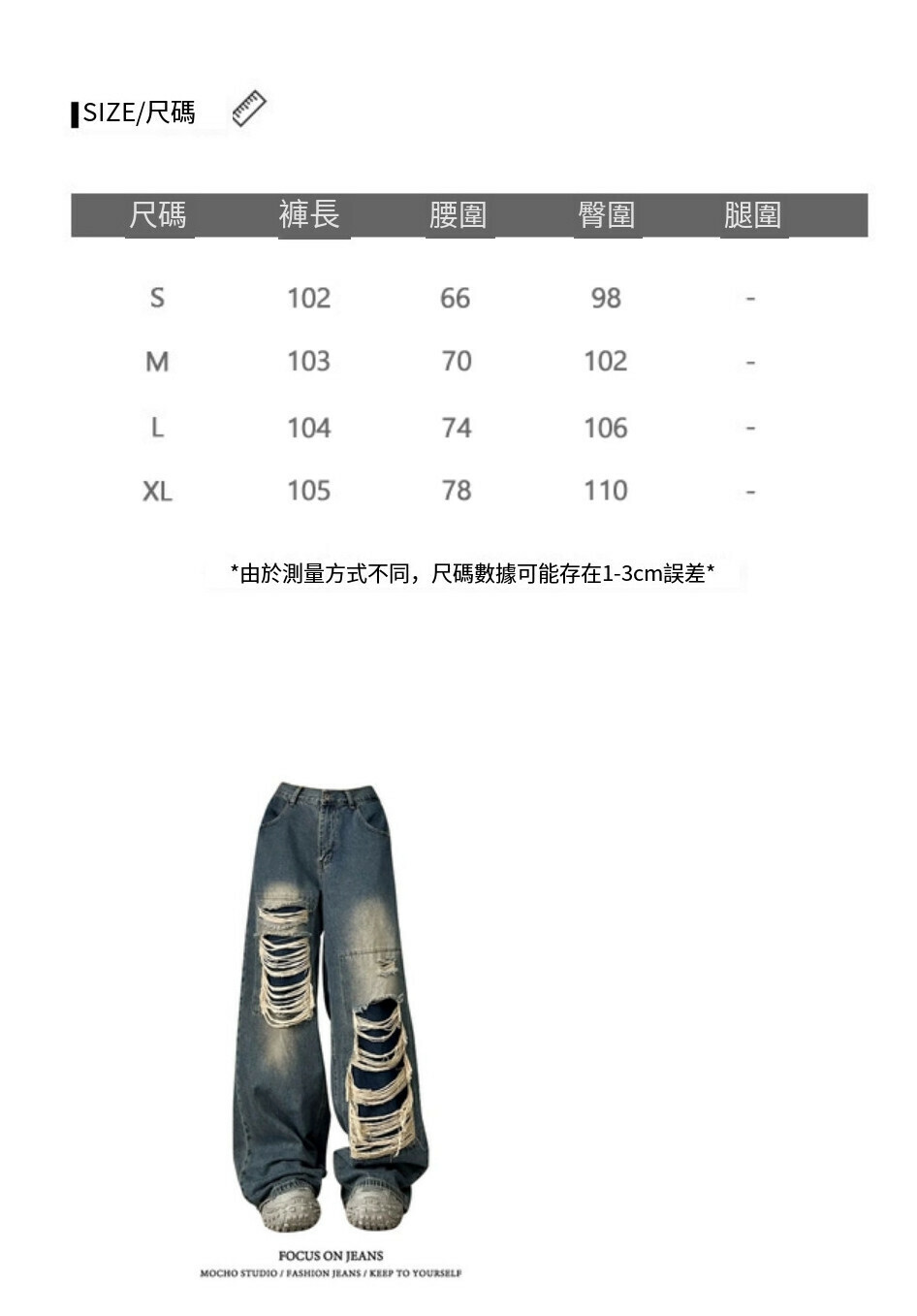 SIZE/尺碼

| 尺碼 | 褲長 | 腰圍 | 臀圍 | 腿圍 |
|---|---|---|---|---|
| S | 102 | 66 | 98 | - |
| M | 103 | 70 | 102 | - |
| L | 104 | 74 | 106 | - |
| XL | 105 | 78 | 110 | - |

*由於測量方式不同，尺碼數據可能存在1-3cm誤差*

FOCUS ON JEANS
MOCHO STUDIO / FASHION JEANS / KEEP TO YOURSELF